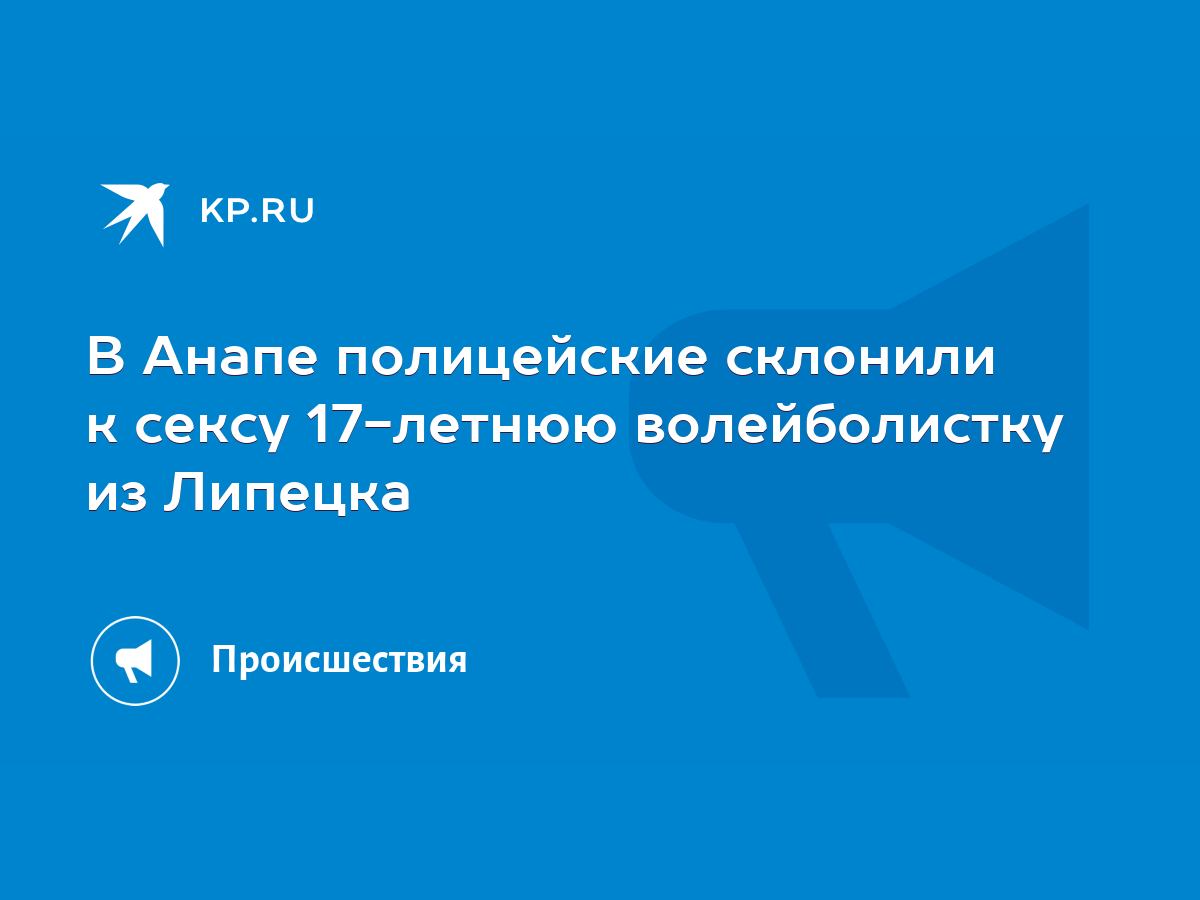 KP.RU

В Анапе полицейские склонили к сексу 17-летнюю волейболистку из Липецка

Происшествия